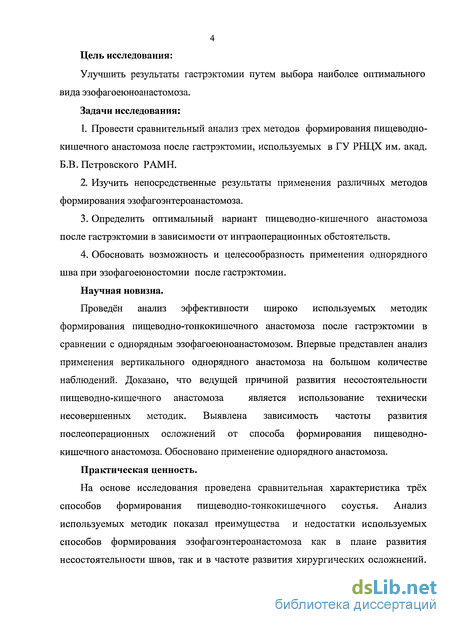 4

Цель исследования:

Улучшить результаты гастрэктомии путем выбора наиболее оптимального вида эзофагоеюноанастомоза.

Задачи исследования:

1. Провести сравнительный анализ трех методов формирования пищеводно-кишечного анастомоза после гастрэктомии, используемых в ГУ РНЦХ им. акад. Б.В. Петровского РАМН.

2. Изучить непосредственные результаты применения различных методов формирования эзофагоэнтероанастомоза.

3. Определить оптимальный вариант пищеводно-кишечного анастомоза после гастрэктомии в зависимости от интраоперационных обстоятельств.

4. Обосновать возможность и целесообразность применения однорядного шва при эзофагоеюностомии после гастрэктомии.

Научная новизна.

Проведён анализ эффективности широко используемых методик формирования пищеводно-тонкокишечного анастомоза после гастрэктомии в сравнении с однорядным эзофагоеюноанастомозом. Впервые представлен анализ применения вертикального однорядного анастомоза на большом количестве наблюдений. Доказано, что ведущей причиной развития несостоятельности пищеводно-кишечного анастомоза является использование технически несовершенных методик. Выявлена зависимость частоты развития послеоперационных осложнений от способа формирования пищеводно-кишечного анастомоза. Обосновано применение однорядного анастомоза.

Практическая ценность.

На основе исследования проведена сравнительная характеристика трёх способов формирования пищеводно-тонкокишечного соустья. Анализ используемых методик показал преимущества и недостатки используемых способов формирования эзофагоэнтероанастомоза как в плане развития несостоятельности швов, так и в частоте развития хирургических осложнений.

dsLib.net
библиотека диссертаций